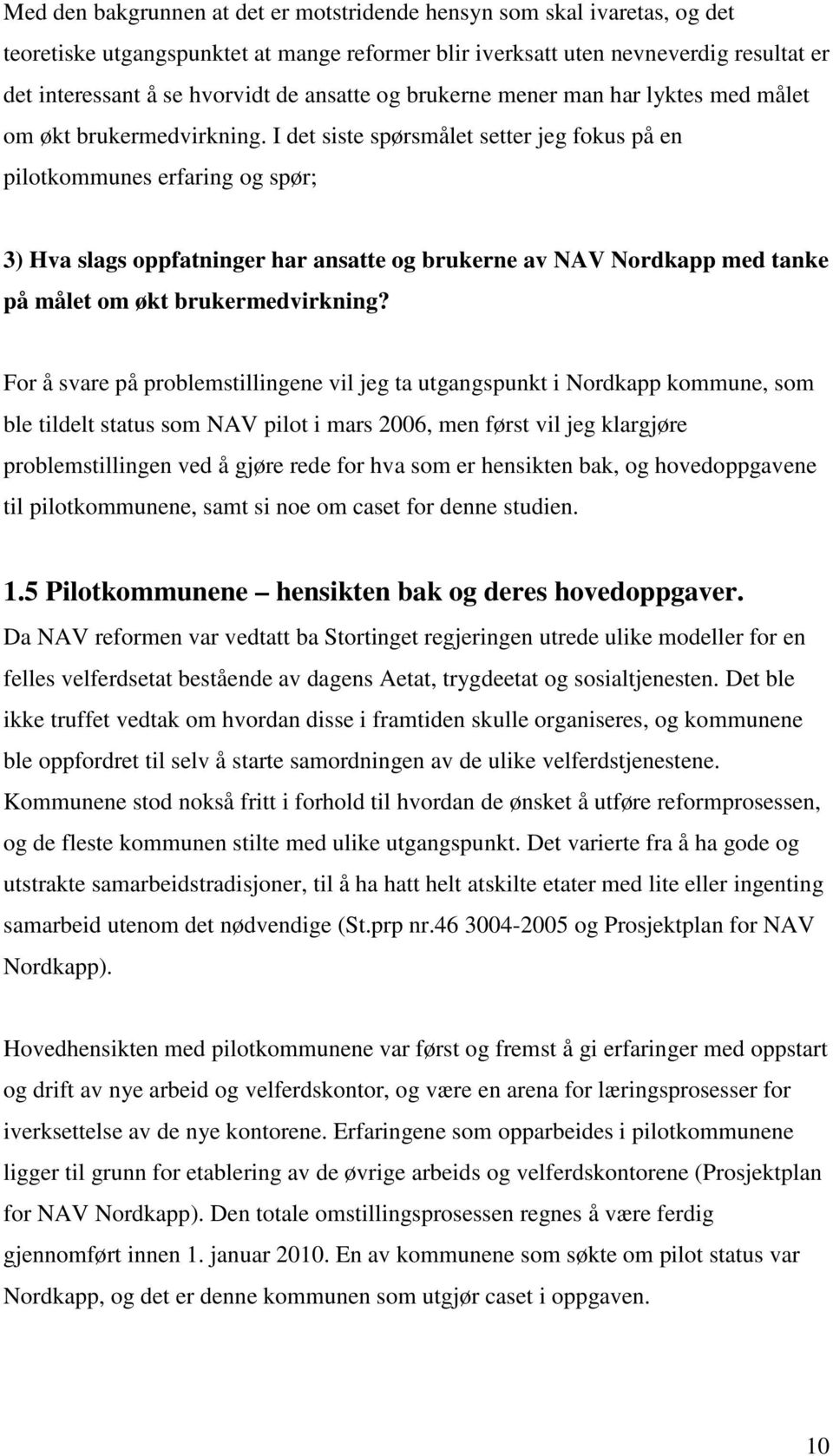 Med den bakgrunnen at det er motstridende hensyn som skal ivaretas, og det teoretiske utgangspunktet at mange reformer blir iverksatt uten nevneverdig resultat er det interessant å se hvorvidt de ansatte og brukerne mener man har lyktes med målet om økt brukermedvirkning. I det siste spørsmålet setter jeg fokus på en pilotkommunes erfaring og spør;

3) Hva slags oppfatninger har ansatte og brukerne av NAV Nordkapp med tanke på målet om økt brukermedvirkning?

For å svare på problemstillingene vil jeg ta utgangspunkt i Nordkapp kommune, som ble tildelt status som NAV pilot i mars 2006, men først vil jeg klargjøre problemstillingen ved å gjøre rede for hva som er hensikten bak, og hovedoppgavene til pilotkommunene, samt si noe om caset for denne studien.

1.5 Pilotkommunene – hensikten bak og deres hovedoppgaver.

Da NAV reformen var vedtatt ba Stortinget regjeringen utrede ulike modeller for en felles velferdsetat bestående av dagens Aetat, trygdeetat og sosialtjenesten. Det ble ikke truffet vedtak om hvordan disse i framtiden skulle organiseres, og kommunene ble oppfordret til selv å starte samordningen av de ulike velferdstjenestene. Kommunene stod nokså fritt i forhold til hvordan de ønsket å utføre reformprosessen, og de fleste kommunen stilte med ulike utgangspunkt. Det varierte fra å ha gode og utstrakte samarbeidstradisjoner, til å ha hatt helt atskilte etater med lite eller ingenting samarbeid utenom det nødvendige (St.prp nr.46 3004-2005 og Prosjektplan for NAV Nordkapp).

Hovedhensikten med pilotkommunene var først og fremst å gi erfaringer med oppstart og drift av nye arbeid og velferdskontor, og være en arena for læringsprosesser for iverksettelse av de nye kontorene. Erfaringene som opparbeides i pilotkommunene ligger til grunn for etablering av de øvrige arbeids og velferdskontorene (Prosjektplan for NAV Nordkapp). Den totale omstillingsprosessen regnes å være ferdig gjennomført innen 1. januar 2010. En av kommunene som søkte om pilot status var Nordkapp, og det er denne kommunen som utgjør caset i oppgaven.

10